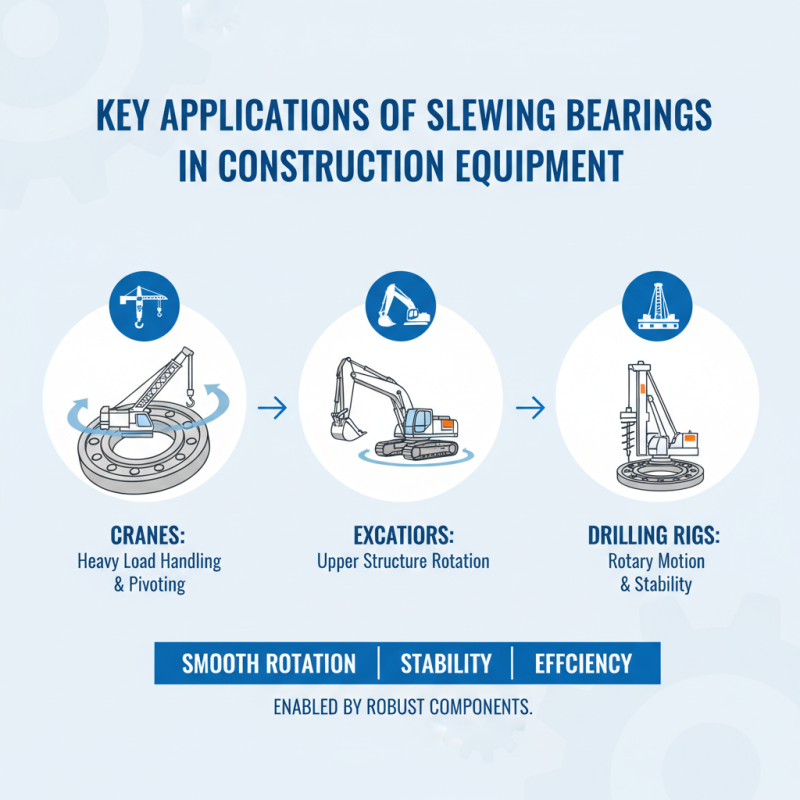 KEY APPLICATIONS OF SLEWING BEARINGS IN CONSTRUCTION EQUIPMENT

CRANES:
Heavy Load Handling & Pivoting

EXCATIORS:
Upper Structure Rotation

DRILLING RIGS:
Rotary Motion & Stability

SMOOTH ROTATION | STABILITY | EFFCIENCY

ENABLED BY ROBUST COMPONENTS.